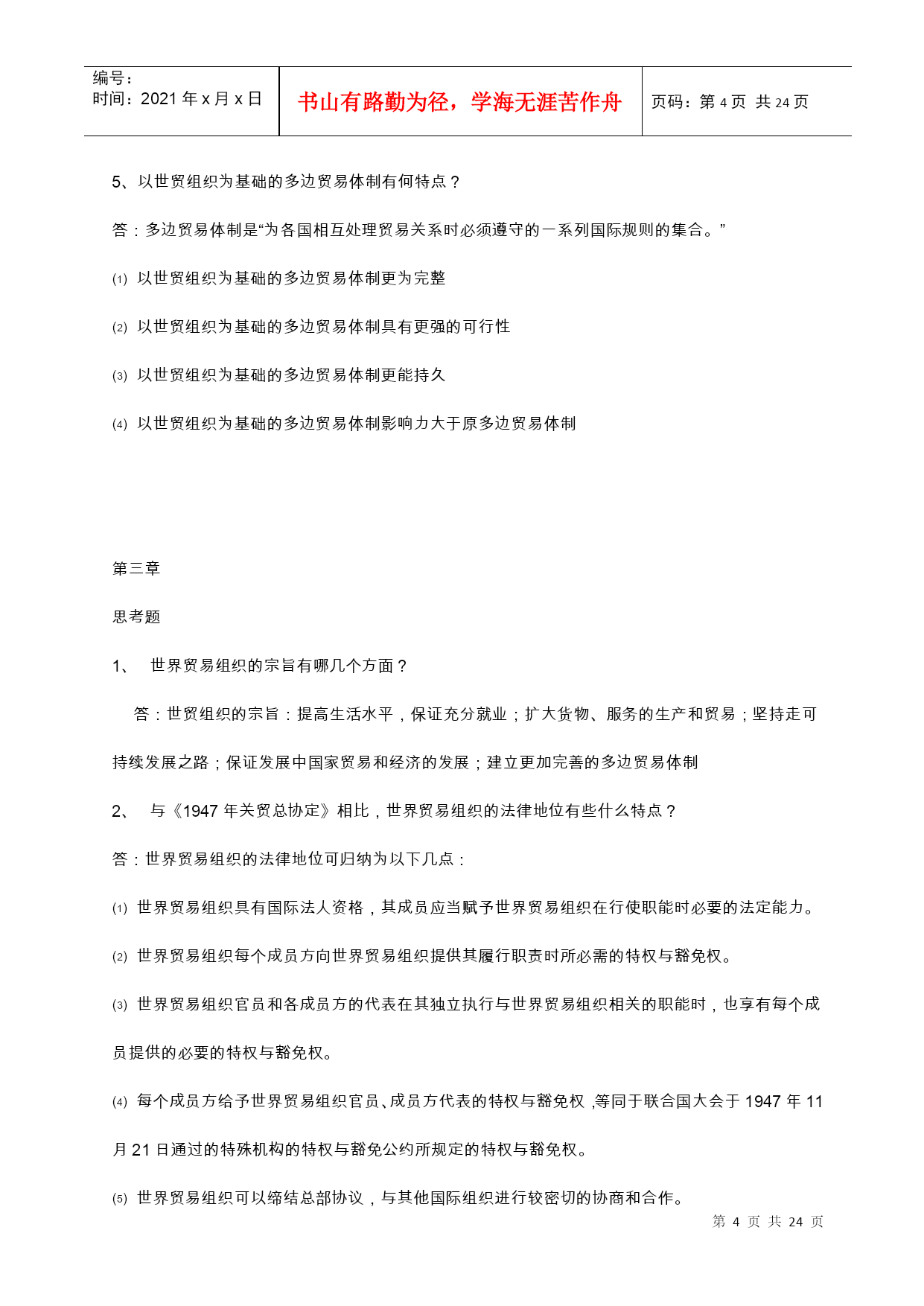 | 编号：<br>时间：2021 年 x 月 x 日 | 书山有路勤为径，学海无涯苦作舟 | 页码：第 4 页 共 24 页 |
|---|---|---|

5、以世贸组织为基础的多边贸易体制有何特点？

答：多边贸易体制是“为各国相互处理贸易关系时必须遵守的一系列国际规则的集合。”

⑴ 以世贸组织为基础的多边贸易体制更为完整

⑵ 以世贸组织为基础的多边贸易体制具有更强的可行性

⑶ 以世贸组织为基础的多边贸易体制更能持久

⑷ 以世贸组织为基础的多边贸易体制影响力大于原多边贸易体制

第三章

思考题

1、 世界贸易组织的宗旨有哪几个方面？

答：世贸组织的宗旨：提高生活水平，保证充分就业；扩大货物、服务的生产和贸易；坚持走可持续发展之路；保证发展中国家贸易和经济的发展；建立更加完善的多边贸易体制

2、 与《1947 年关贸总协定》相比，世界贸易组织的法律地位有些什么特点？

答：世界贸易组织的法律地位可归纳为以下几点：

⑴ 世界贸易组织具有国际法人资格，其成员应当赋予世界贸易组织在行使职能时必要的法定能力。

⑵ 世界贸易组织每个成员方向世界贸易组织提供其履行职责时所必需的特权与豁免权。

⑶ 世界贸易组织官员和各成员方的代表在其独立执行与世界贸易组织相关的职能时，也享有每个成员提供的必要的特权与豁免权。

⑷ 每个成员方给予世界贸易组织官员、成员方代表的特权与豁免权，等同于联合国大会于 1947 年 11 月 21 日通过的特殊机构的特权与豁免公约所规定的特权与豁免权。

⑸ 世界贸易组织可以缔结总部协议，与其他国际组织进行较密切的协商和合作。

第 4 页 共 24 页